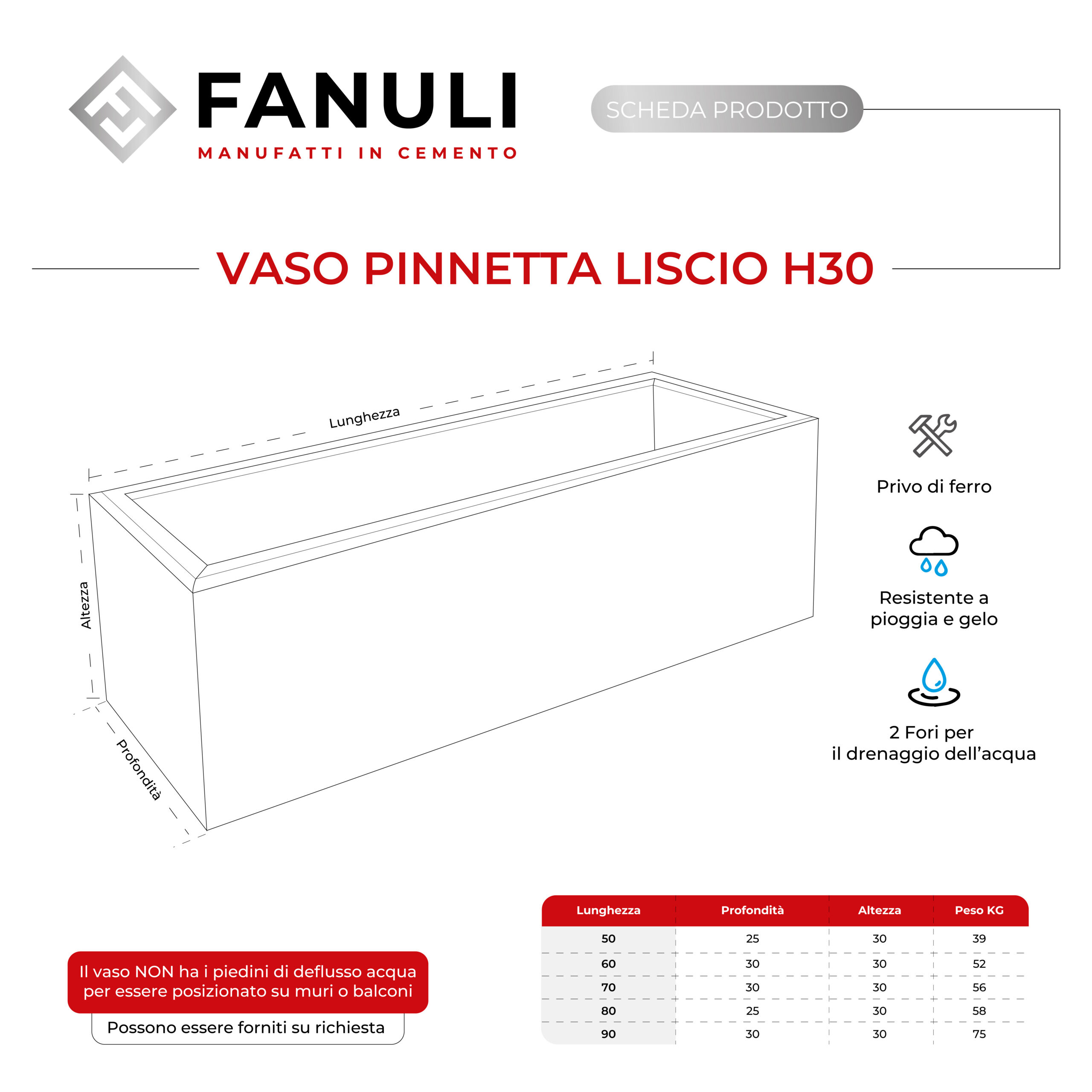 FANULI
MANUFATTI IN CEMENTO

SCHEDA PRODOTTO

VASO PINNETTA LISCIO H30

Lunghezza

Altezza

Profondità

Privo di ferro

Resistente a pioggia e gelo

2 Fori per il drenaggio dell'acqua

Il vaso NON ha i piedini di deflusso acqua per essere posizionato su muri o balconi

Possono essere forniti su richiesta

| Lunghezza | Profondità | Altezza | Peso KG |
|---|---|---|---|
| 50 | 25 | 30 | 39 |
| 60 | 30 | 30 | 52 |
| 70 | 30 | 30 | 56 |
| 80 | 25 | 30 | 58 |
| 90 | 30 | 30 | 75 |